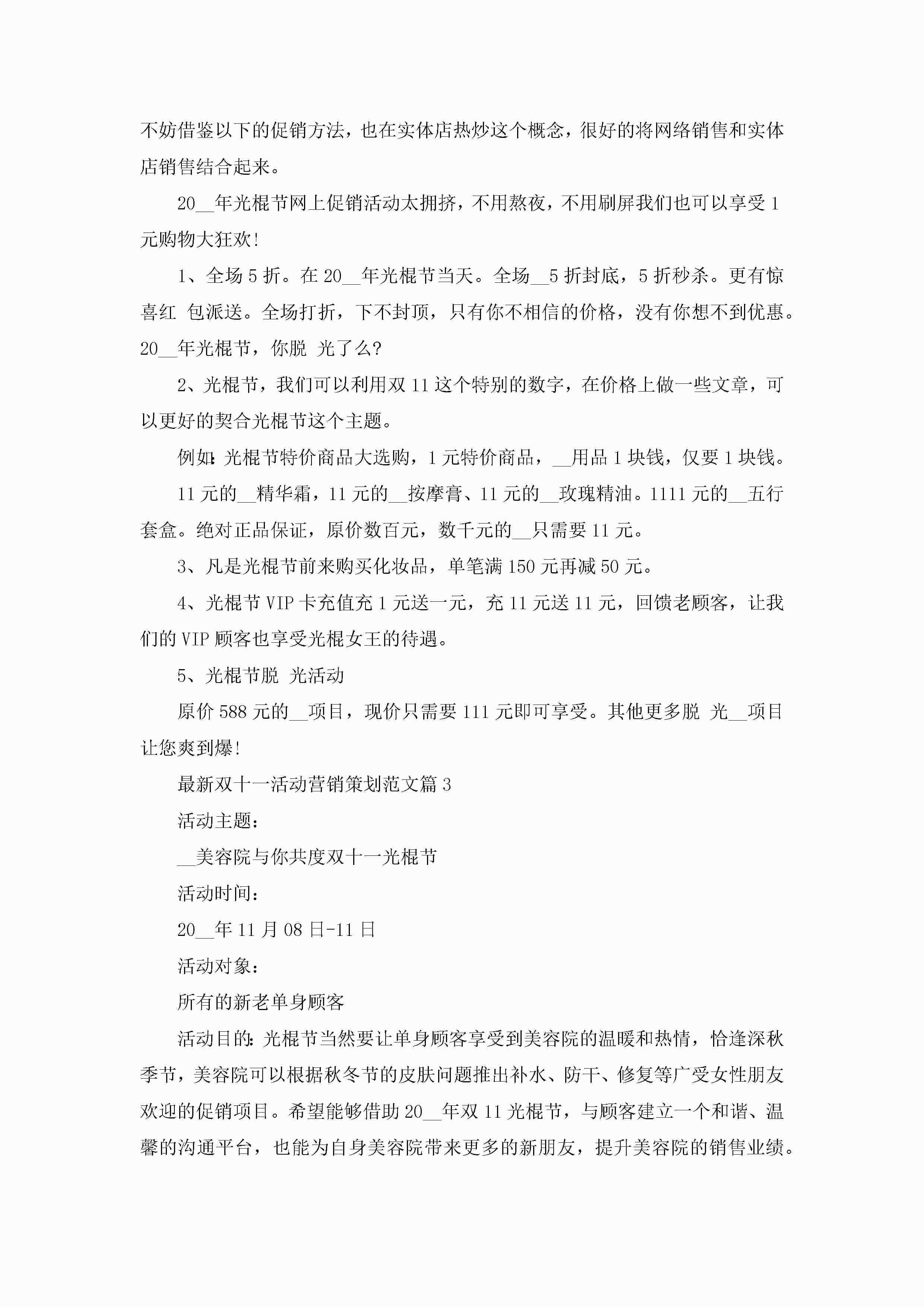 不妨借鉴以下的促销方法，也在实体店热炒这个概念，很好的将网络销售和实体店销售结合起来。

20__年光棍节网上促销活动太拥挤，不用熬夜，不用刷屏我们也可以享受1元购物大狂欢!

1、全场5折。在20__年光棍节当天。全场__5折封底，5折秒杀。更有惊喜红 包派送。全场打折，下不封顶，只有你不相信的价格，没有你想不到优惠。20__年光棍节，你脱 光了么?

2、光棍节，我们可以利用双11这个特别的数字，在价格上做一些文章，可以更好的契合光棍节这个主题。

例如:光棍节特价商品大选购，1元特价商品，__用品1块钱，仅要1块钱。

11元的__精华霜，11元的__按摩膏、11元的__玫瑰精油。1111元的__五行套盒。绝对正品保证，原价数百元，数千元的__只需要11元。

3、凡是光棍节前来购买化妆品，单笔满150元再减50元。

4、光棍节VIP卡充值充1元送一元，充11元送11元，回馈老顾客，让我们的VIP顾客也享受光棍女王的待遇。

5、光棍节脱 光活动

原价588元的__项目，现价只需要111元即可享受。其他更多脱 光__项目让您爽到爆!

最新双十一活动营销策划范文篇3

活动主题:

__美容院与你共度双十一光棍节

活动时间:

20__年11月08日-11日

活动对象:

所有的新老单身顾客

活动目的:光棍节当然要让单身顾客享受到美容院的温暖和热情，恰逢深秋季节，美容院可以根据秋冬节的皮肤问题推出补水、防干、修复等广受女性朋友欢迎的促销项目。希望能够借助20__年双11光棍节，与顾客建立一个和谐、温馨的沟通平台，也能为自身美容院带来更多的新朋友，提升美容院的销售业绩。